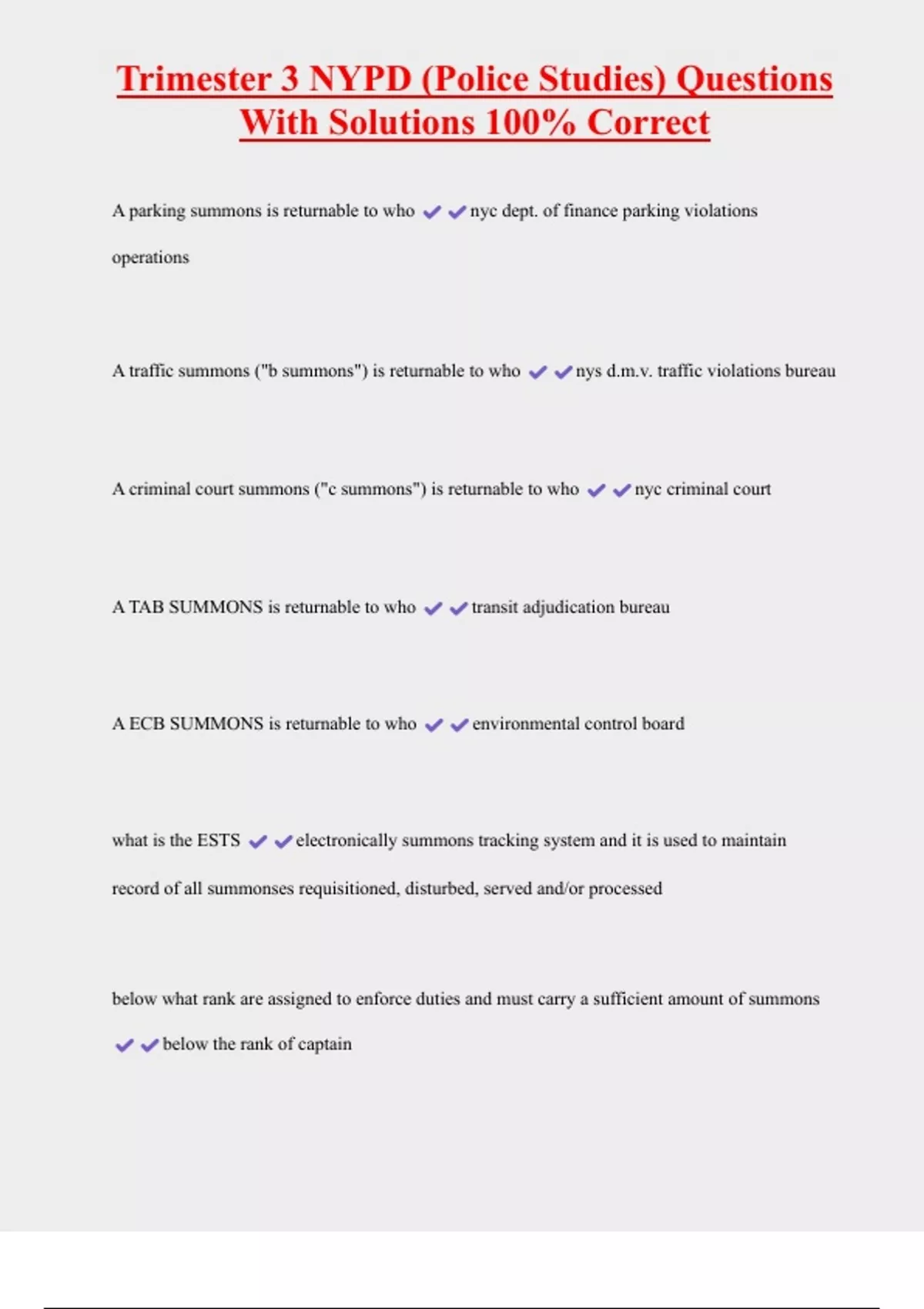 Trimester 3 NYPD (Police Studies) Questions With Solutions 100% Correct

A parking summons is returnable to who ✔✔nyc dept. of finance parking violations operations

A traffic summons ("b summons") is returnable to who ✔✔nys d.m.v. traffic violations bureau

A criminal court summons ("c summons") is returnable to who ✔✔nyc criminal court

A TAB SUMMONS is returnable to who ✔✔transit adjudication bureau

A ECB SUMMONS is returnable to who ✔✔environmental control board

what is the ESTS ✔✔electronically summons tracking system and it is used to maintain record of all summonses requisitioned, disturbed, served and/or processed

below what rank are assigned to enforce duties and must carry a sufficient amount of summons ✔✔below the rank of captain